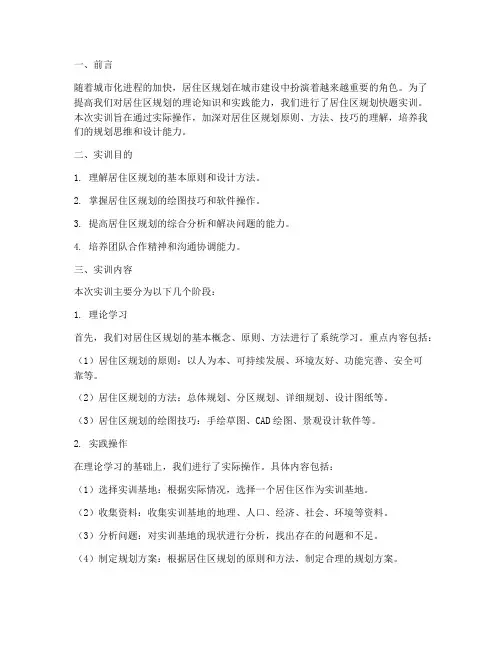 一、前言

随着城市化进程的加快，居住区规划在城市建设中扮演着越来越重要的角色。为了提高我们对居住区规划的理论知识和实践能力，我们进行了居住区规划快题实训。本次实训旨在通过实际操作，加深对居住区规划原则、方法、技巧的理解，培养我们的规划思维和设计能力。

二、实训目的

1. 理解居住区规划的基本原则和设计方法。

2. 掌握居住区规划的绘图技巧和软件操作。

3. 提高居住区规划的综合分析和解决问题的能力。

4. 培养团队合作精神和沟通协调能力。

三、实训内容

本次实训主要分为以下几个阶段：

1. 理论学习

首先，我们对居住区规划的基本概念、原则、方法进行了系统学习。重点内容包括：

（1）居住区规划的原则：以人为本、可持续发展、环境友好、功能完善、安全可靠等。

（2）居住区规划的方法：总体规划、分区规划、详细规划、设计图纸等。

（3）居住区规划的绘图技巧：手绘草图、CAD绘图、景观设计软件等。

2. 实践操作

在理论学习的基础上，我们进行了实际操作，具体内容包括：

（1）选择实训基地：根据实际情况，选择一个居住区作为实训基地。

（2）收集资料：收集实训基地的地理、人口、经济、社会、环境等资料。

（3）分析问题：对实训基地的现状进行分析，找出存在的问题和不足。

（4）制定规划方案：根据居住区规划的原则和方法，制定合理的规划方案。